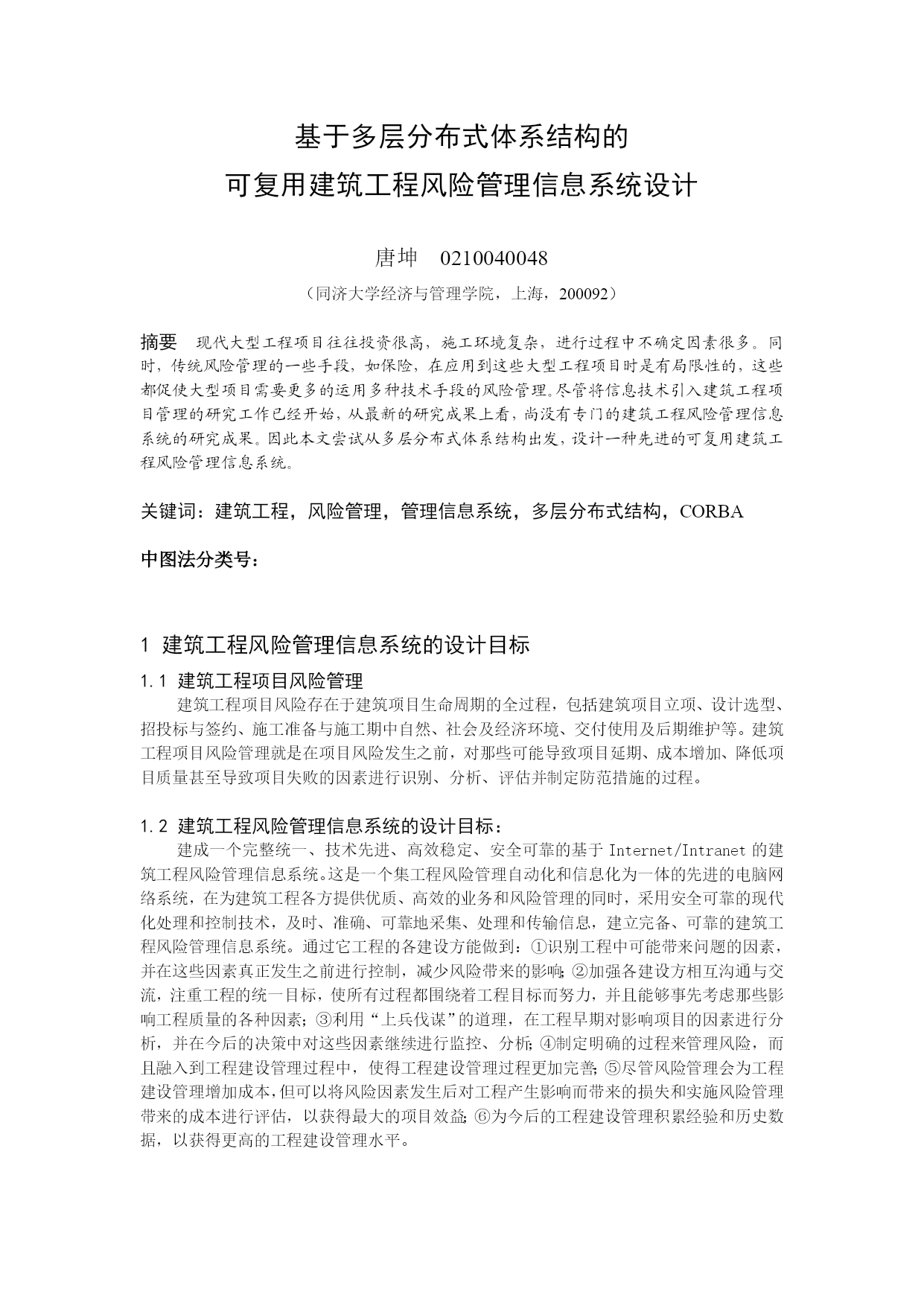 基于多层分布式体系结构的
可复用建筑工程风险管理信息系统设计

唐坤　0210040048

（同济大学经济与管理学院，上海，200092）

摘要　现代大型工程项目往往投资很高，施工环境复杂，进行过程中不确定因素很多。同时，传统风险管理的一些手段，如保险，在应用到这些大型工程项目时是有局限性的，这些都促使大型项目需要更多的运用多种技术手段的风险管理。尽管将信息技术引入建筑工程项目管理的研究工作已经开始，从最新的研究成果上看，尚没有专门的建筑工程风险管理信息系统的研究成果。因此本文尝试从多层分布式体系结构出发，设计一种先进的可复用建筑工程风险管理信息系统。

关键词：建筑工程，风险管理，管理信息系统，多层分布式结构，CORBA

中图法分类号：

1 建筑工程风险管理信息系统的设计目标

1.1 建筑工程项目风险管理

建筑工程项目风险存在于建筑项目生命周期的全过程，包括建筑项目立项、设计选型、招投标与签约、施工准备与施工期中自然、社会及经济环境、交付使用及后期维护等。建筑工程项目风险管理就是在项目风险发生之前，对那些可能导致项目延期、成本增加、降低项目质量甚至导致项目失败的因素进行识别、分析、评估并制定防范措施的过程。

1.2 建筑工程风险管理信息系统的设计目标：

建成一个完整统一、技术先进、高效稳定、安全可靠的基于 Internet/Intranet 的建筑工程风险管理信息系统。这是一个集工程风险管理自动化和信息化为一体的先进的电脑网络系统，在为建筑工程各方提供优质、高效的业务和风险管理的同时，采用安全可靠的现代化处理和控制技术，及时、准确、可靠地采集、处理和传输信息，建立完备、可靠的建筑工程风险管理信息系统。通过它工程的各建设方能做到：①识别工程中可能带来问题的因素，并在这些因素真正发生之前进行控制，减少风险带来的影响；②加强各建设方相互沟通与交流，注重工程的统一目标，使所有过程都围绕着工程目标而努力，并且能够事先考虑那些影响工程质量的各种因素；③利用“上兵伐谋”的道理，在工程早期对影响项目的因素进行分析，并在今后的决策中对这些因素继续进行监控、分析；④制定明确的过程来管理风险，而且融入到工程建设管理过程中，使得工程建设管理过程更加完善；⑤尽管风险管理会为工程建设管理增加成本，但可以将风险因素发生后对工程产生影响而带来的损失和实施风险管理带来的成本进行评估，以获得最大的项目效益；⑥为今后的工程建设管理积累经验和历史数据，以获得更高的工程建设管理水平。